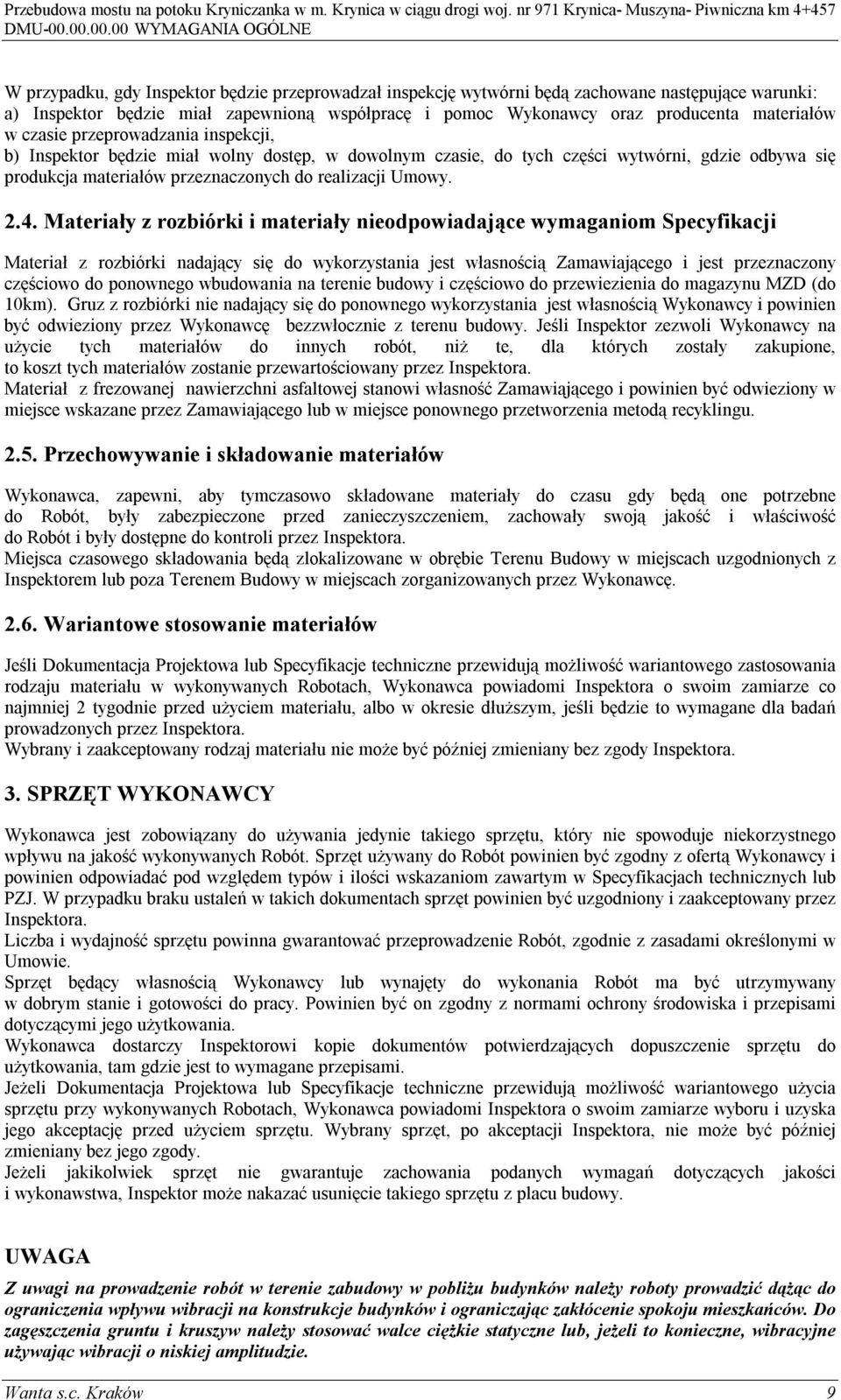 Przebudowa mostu na potoku Kryniczanka w m. Krynica w ciągu drogi woj. nr 971 Krynica- Muszyna- Piwniczna km 4+457
DMU-00.00.00.00 WYMAGANIA OGÓLNE

W przypadku, gdy Inspektor będzie przeprowadzał inspekcję wytwórni będą zachowane następujące warunki:
a) Inspektor będzie miał zapewnioną współpracę i pomoc Wykonawcy oraz producenta materiałów w czasie przeprowadzania inspekcji,
b) Inspektor będzie miał wolny dostęp, w dowolnym czasie, do tych części wytwórni, gdzie odbywa się produkcja materiałów przeznaczonych do realizacji Umowy.

2.4. Materiały z rozbiórki i materiały nieodpowiadające wymaganiom Specyfikacji

Materiał z rozbiórki nadający się do wykorzystania jest własnością Zamawiającego i jest przeznaczony częściowo do ponownego wbudowania na terenie budowy i częściowo do przewiezienia do magazynu MZD (do 10km). Gruz z rozbiórki nie nadający się do ponownego wykorzystania jest własnością Wykonawcy i powinien być odwieziony przez Wykonawcę bezzwłocznie z terenu budowy. Jeśli Inspektor zezwoli Wykonawcy na użycie tych materiałów do innych robót, niż te, dla których zostały zakupione, to koszt tych materiałów zostanie przewartościowany przez Inspektora.
Materiał z frezowanej nawierzchni asfaltowej stanowi własność Zamawiającego i powinien być odwieziony w miejsce wskazane przez Zamawiającego lub w miejsce ponownego przetworzenia metodą recyklingu.

2.5. Przechowywanie i składowanie materiałów

Wykonawca, zapewni, aby tymczasowo składowane materiały do czasu gdy będą one potrzebne do Robót, były zabezpieczone przed zanieczyszczeniem, zachowały swoją jakość i właściwość do Robót i były dostępne do kontroli przez Inspektora.
Miejsca czasowego składowania będą zlokalizowane w obrębie Terenu Budowy w miejscach uzgodnionych z Inspektorem lub poza Terenem Budowy w miejscach zorganizowanych przez Wykonawcę.

2.6. Wariantowe stosowanie materiałów

Jeśli Dokumentacja Projektowa lub Specyfikacje techniczne przewidują możliwość wariantowego zastosowania rodzaju materiału w wykonywanych Robotach, Wykonawca powiadomi Inspektora o swoim zamiarze co najmniej 2 tygodnie przed użyciem materiału, albo w okresie dłuższym, jeśli będzie to wymagane dla badań prowadzonych przez Inspektora.
Wybrany i zaakceptowany rodzaj materiału nie może być później zmieniany bez zgody Inspektora.

3. SPRZĘT WYKONAWCY

Wykonawca jest zobowiązany do używania jedynie takiego sprzętu, który nie spowoduje niekorzystnego wpływu na jakość wykonywanych Robót. Sprzęt używany do Robót powinien być zgodny z ofertą Wykonawcy i powinien odpowiadać pod względem typów i ilości wskazaniom zawartym w Specyfikacjach technicznych lub PZJ. W przypadku braku ustaleń w takich dokumentach sprzęt powinien być uzgodniony i zaakceptowany przez Inspektora.
Liczba i wydajność sprzętu powinna gwarantować przeprowadzenie Robót, zgodnie z zasadami określonymi w Umowie.
Sprzęt będący własnością Wykonawcy lub wynajęty do wykonania Robót ma być utrzymywany w dobrym stanie i gotowości do pracy. Powinien być on zgodny z normami ochrony środowiska i przepisami dotyczącymi jego użytkowania.
Wykonawca dostarczy Inspektorowi kopie dokumentów potwierdzających dopuszczenie sprzętu do użytkowania, tam gdzie jest to wymagane przepisami.
Jeżeli Dokumentacja Projektowa lub Specyfikacje techniczne przewidują możliwość wariantowego użycia sprzętu przy wykonywanych Robotach, Wykonawca powiadomi Inspektora o swoim zamiarze wyboru i uzyska jego akceptację przed użyciem sprzętu. Wybrany sprzęt, po akceptacji Inspektora, nie może być później zmieniany bez jego zgody.
Jeżeli jakikolwiek sprzęt nie gwarantuje zachowania podanych wymagań dotyczących jakości i wykonawstwa, Inspektor może nakazać usunięcie takiego sprzętu z placu budowy.

UWAGA

Z uwagi na prowadzenie robót w terenie zabudowy w pobliżu budynków należy roboty prowadzić dążąc do ograniczenia wpływu wibracji na konstrukcje budynków i ograniczając zakłócenie spokoju mieszkańców. Do zagęszczenia gruntu i kruszyw należy stosować walce ciężkie statyczne lub, jeżeli to konieczne, wibracyjne używając wibracji o niskiej amplitudzie.

Wanta s.c. Kraków 9